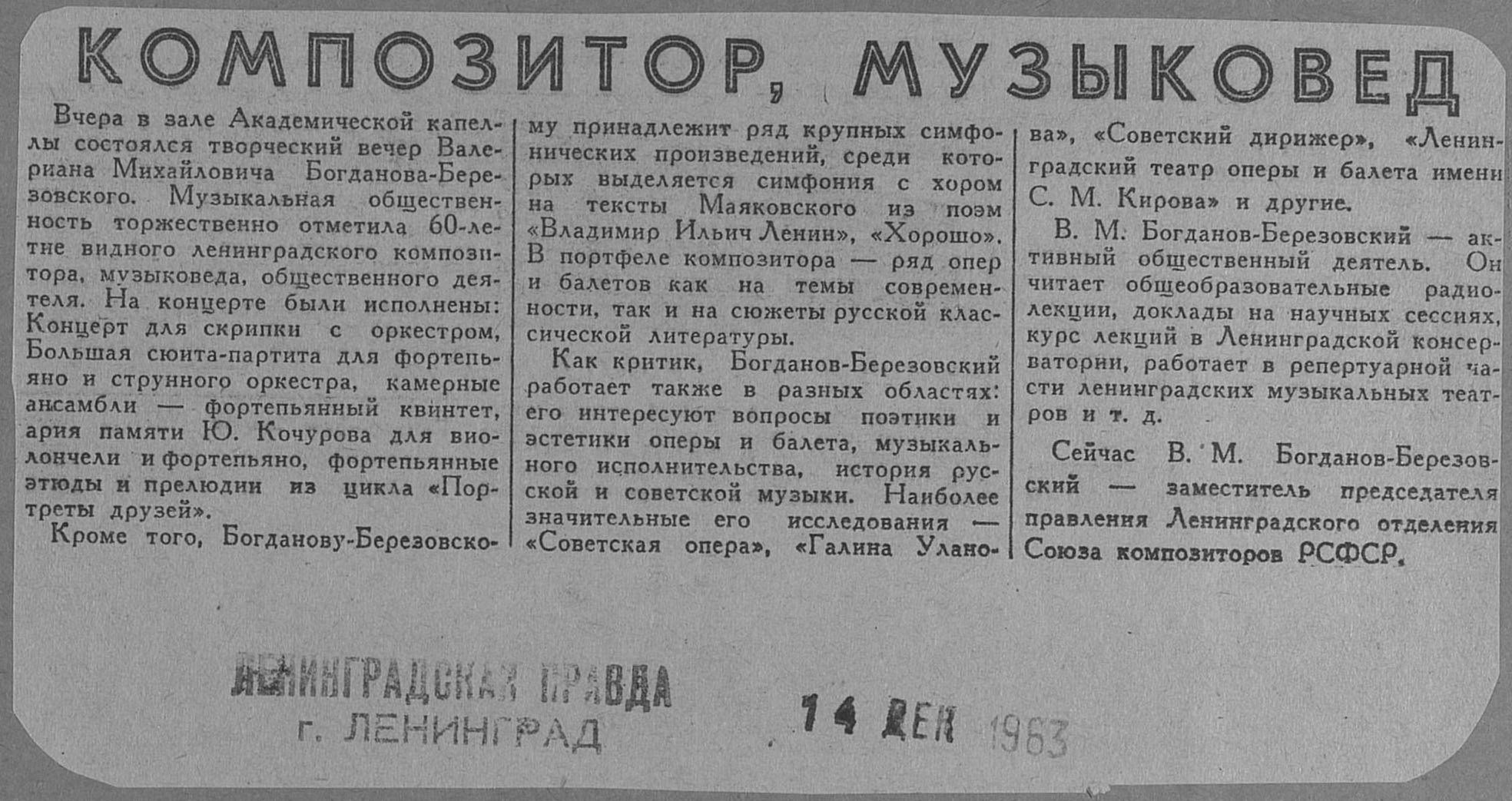 КОМПОЗИТОР, МУЗЫКОВЕД

Вчера в зале Академической капеллы состоялся творческий вечер Валериана Михайловича Богданова-Березовского. Музыкальная общественность торжественно отметила 60-летие видного ленинградского композитора, музыковеда, общественного деятеля. На концерте были исполнены: Концерт для скрипки с оркестром, Большая сюита-партита для фортепьяно и струнного оркестра, камерные ансамбли — фортепьянный квинтет, ария памяти Ю. Кочурова для виолончели и фортепьяно, фортепьянные этюды и прелюдии из цикла «Портреты друзей».

Кроме того, Богданову-Березовскому принадлежит ряд крупных симфонических произведений, среди которых выделяется симфония с хором на тексты Маяковского из поэм «Владимир Ильич Ленин», «Хорошо». В портфеле композитора — ряд опер и балетов как на темы современности, так и на сюжеты русской классической литературы.

Как критик, Богданов-Березовский работает также в разных областях: его интересуют вопросы поэтики и эстетики оперы и балета, музыкального исполнительства, история русской и советской музыки. Наиболее значительные его исследования — «Советская опера», «Галина Уланова», «Советский дирижер», «Ленинградский театр оперы и балета имени С. М. Кирова» и другие.

В. М. Богданов-Березовский — активный общественный деятель. Он читает общеобразовательные радиолекции, доклады на научных сессиях, курс лекций в Ленинградской консерватории, работает в репертуарной части ленинградских музыкальных театров и т. д.

Сейчас В. М. Богданов-Березовский — заместитель председателя правления Ленинградского отделения Союза композиторов РСФСР.

ЛЕНИНГРАДСКАЯ ПРАВДА
г. ЛЕНИНГРАД

14 ДЕК 1963